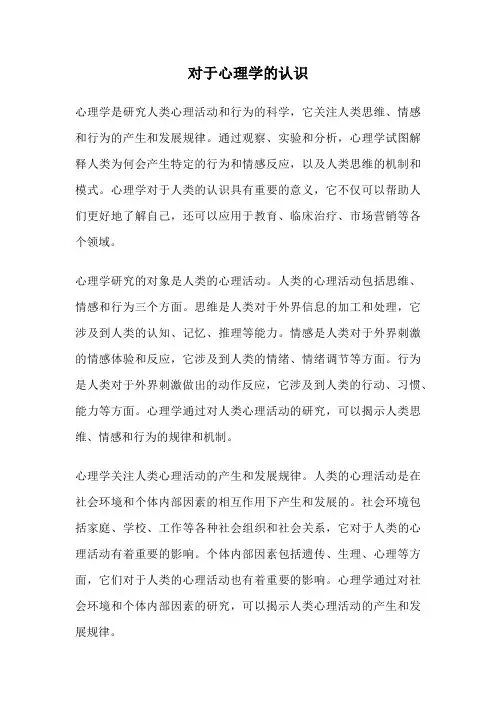 对于心理学的认识

心理学是研究人类心理活动和行为的科学，它关注人类思维、情感和行为的产生和发展规律。通过观察、实验和分析，心理学试图解释人类为何会产生特定的行为和情感反应，以及人类思维的机制和模式。心理学对于人类的认识具有重要的意义，它不仅可以帮助人们更好地了解自己，还可以应用于教育、临床治疗、市场营销等各个领域。

心理学研究的对象是人类的心理活动。人类的心理活动包括思维、情感和行为三个方面。思维是人类对于外界信息的加工和处理，它涉及到人类的认知、记忆、推理等能力。情感是人类对于外界刺激的情感体验和反应，它涉及到人类的情绪、情绪调节等方面。行为是人类对于外界刺激做出的动作反应，它涉及到人类的行动、习惯、能力等方面。心理学通过对人类心理活动的研究，可以揭示人类思维、情感和行为的规律和机制。

心理学关注人类心理活动的产生和发展规律。人类的心理活动是在社会环境和个体内部因素的相互作用下产生和发展的。社会环境包括家庭、学校、工作等各种社会组织和社会关系，它对于人类的心理活动有着重要的影响。个体内部因素包括遗传、生理、心理等方面，它们对于人类的心理活动也有着重要的影响。心理学通过对社会环境和个体内部因素的研究，可以揭示人类心理活动的产生和发展规律。